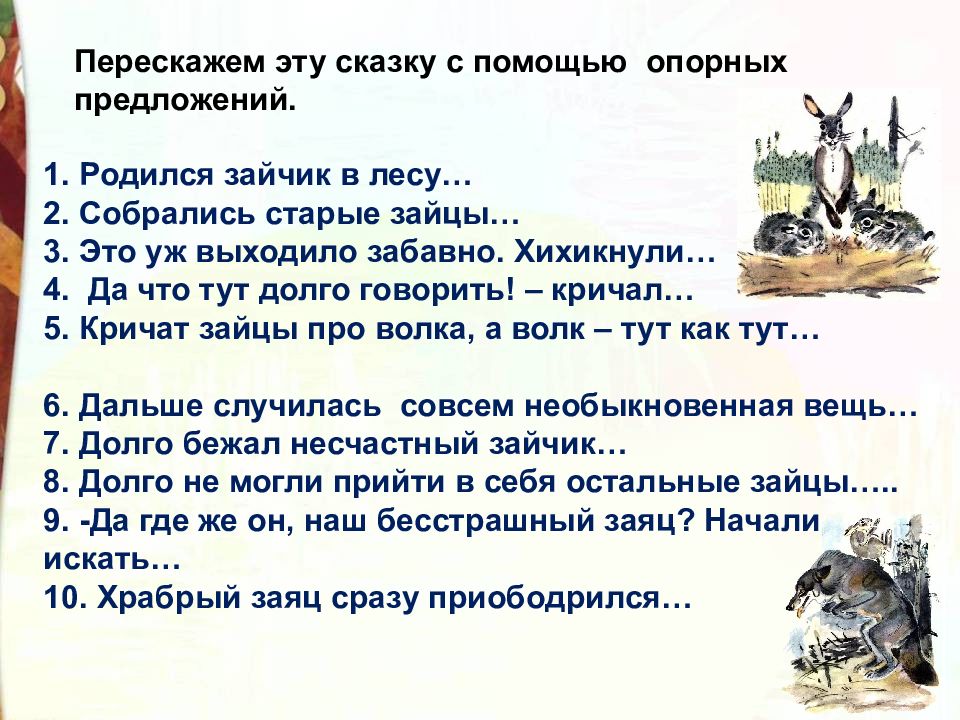 Перескажем эту сказку с помощью опорных предложений.

1. Родился зайчик в лесу…
2. Собрались старые зайцы…
3. Это уж выходило забавно. Хихикнули…
4. Да что тут долго говорить! – кричал…
5. Кричат зайцы про волка, а волк – тут как тут…

6. Дальше случилась совсем необыкновенная вещь…
7. Долго бежал несчастный зайчик…
8. Долго не могли прийти в себя остальные зайцы…..
9. -Да где же он, наш бесстрашный заяц? Начали искать…
10. Храбрый заяц сразу приободрился…